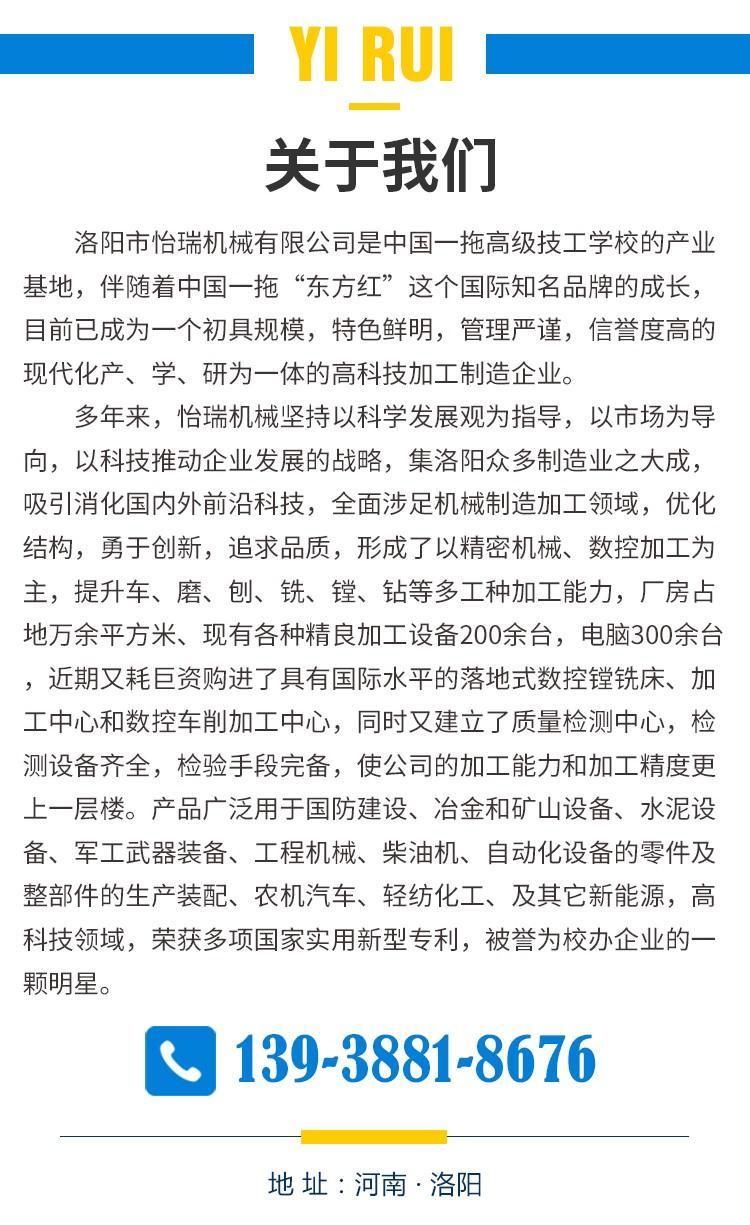 YI RUI

关于我们

洛阳市怡瑞机械有限公司是中国一拖高级技工学校的产业基地，伴随着中国一拖“东方红”这个国际知名品牌的成长，目前已成为一个初具规模，特色鲜明，管理严谨，信誉度高的现代化产、学、研为一体的高科技加工制造企业。

多年来，怡瑞机械坚持以科学发展观为指导，以市场为导向，以科技推动企业发展的战略，集洛阳众多制造业之大成，吸引消化国内外前沿科技，全面涉足机械制造加工领域，优化结构，勇于创新，追求品质，形成了以精密机械、数控加工为主，提升车、磨、刨、铣、镗、钻等多工种加工能力，厂房占地万余平方米、现有各种精良加工设备200余台，电脑300余台，近期又耗巨资购进了具有国际水平的落地式数控镗铣床、加工中心和数控车削加工中心，同时又建立了质量检测中心，检测设备齐全，检验手段完备，使公司的加工能力和加工精度更上一层楼。产品广泛用于国防建设、冶金和矿山设备、水泥设备、军工武器装备、工程机械、柴油机、自动化设备的零件及整部件的生产装配、农机汽车、轻纺化工、及其它新能源，高科技领域，荣获多项国家实用新型专利，被誉为校办企业的一颗明星。

139-3881-8676

地 址：河南 · 洛阳